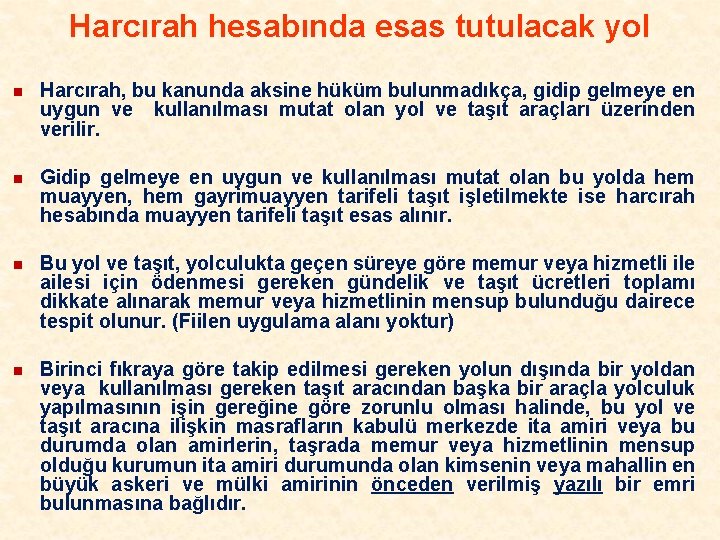 Harcırah hesabında esas tutulacak yol

Harcırah, bu kanunda aksine hüküm bulunmadıkça, gidip gelmeye en uygun ve kullanılması mutat olan yol ve taşıt araçları üzerinden verilir.

Gidip gelmeye en uygun ve kullanılması mutat olan bu yolda hem muayyen, hem gayrimuayyen tarifeli taşıt işletilmekte ise harcırah hesabında muayyen tarifeli taşıt esas alınır.

Bu yol ve taşıt, yolculukta geçen süreye göre memur veya hizmetli ile ailesi için ödenmesi gereken gündelik ve taşıt ücretleri toplamı dikkate alınarak memur veya hizmetlinin mensup bulunduğu dairece tespit olunur. (Fiilen uygulama alanı yoktur)

Birinci fıkraya göre takip edilmesi gereken yolun dışında bir yoldan veya kullanılması gereken taşıt aracından başka bir araçla yolculuk yapılmasının işin gereğine göre zorunlu olması halinde, bu yol ve taşıt aracına ilişkin masrafların kabulü merkezde ita amiri veya bu durumda olan amirlerin, taşrada memur veya hizmetlinin mensup olduğu kurumun ita amiri durumunda olan kimsenin veya mahallin en büyük askeri ve mülki amirinin önceden verilmiş yazılı bir emri bulunmasına bağlıdır.